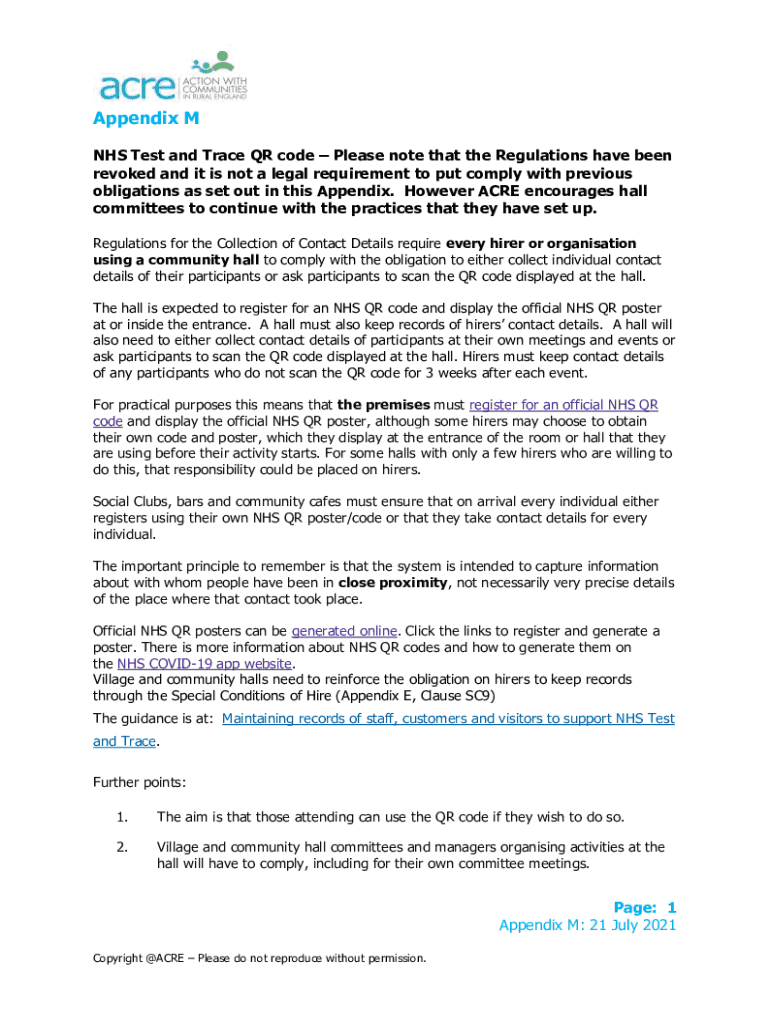 acre ACTION WITH COMMUNITIES IN RURAL ENGLAND

Appendix M

NHS Test and Trace QR code – Please note that the Regulations have been revoked and it is not a legal requirement to put comply with previous obligations as set out in this Appendix. However ACRE encourages hall committees to continue with the practices that they have set up.

Regulations for the Collection of Contact Details require every hirer or organisation using a community hall to comply with the obligation to either collect individual contact details of their participants or ask participants to scan the QR code displayed at the hall.

The hall is expected to register for an NHS QR code and display the official NHS QR poster at or inside the entrance. A hall must also keep records of hirers' contact details. A hall will also need to either collect contact details of participants at their own meetings and events or ask participants to scan the QR code displayed at the hall. Hirers must keep contact details of any participants who do not scan the QR code for 3 weeks after each event.

For practical purposes this means that the premises must register for an official NHS QR code and display the official NHS QR poster, although some hirers may choose to obtain their own code and poster, which they display at the entrance of the room or hall that they are using before their activity starts. For some halls with only a few hirers who are willing to do this, that responsibility could be placed on hirers.

Social Clubs, bars and community cafes must ensure that on arrival every individual either registers using their own NHS QR poster/code or that they take contact details for every individual.

The important principle to remember is that the system is intended to capture information about with whom people have been in close proximity, not necessarily very precise details of the place where that contact took place.

Official NHS QR posters can be generated online. Click the links to register and generate a poster. There is more information about NHS QR codes and how to generate them on the NHS COVID-19 app website.
Village and community halls need to reinforce the obligation on hirers to keep records through the Special Conditions of Hire (Appendix E, Clause SC9)

The guidance is at: Maintaining records of staff, customers and visitors to support NHS Test and Trace.

Further points:

1. The aim is that those attending can use the QR code if they wish to do so.

2. Village and community hall committees and managers organising activities at the hall will have to comply, including for their own committee meetings.

Page: 1
Appendix M: 21 July 2021

Copyright @ACRE – Please do not reproduce without permission.